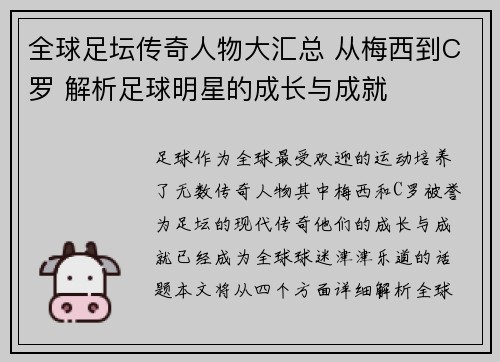 全球足坛传奇人物大汇总 从梅西到C罗 解析足球明星的成长与成就

足球作为全球最受欢迎的运动培养了无数传奇人物其中梅西和C罗被誉为足坛的现代传奇他们的成长与成就已经成为全球球迷津津乐道的话题本文将从四个方面详细解析全球